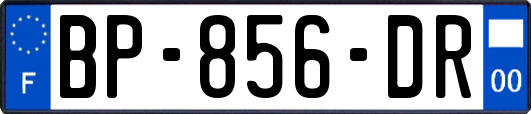 F
BP-856-DR
00